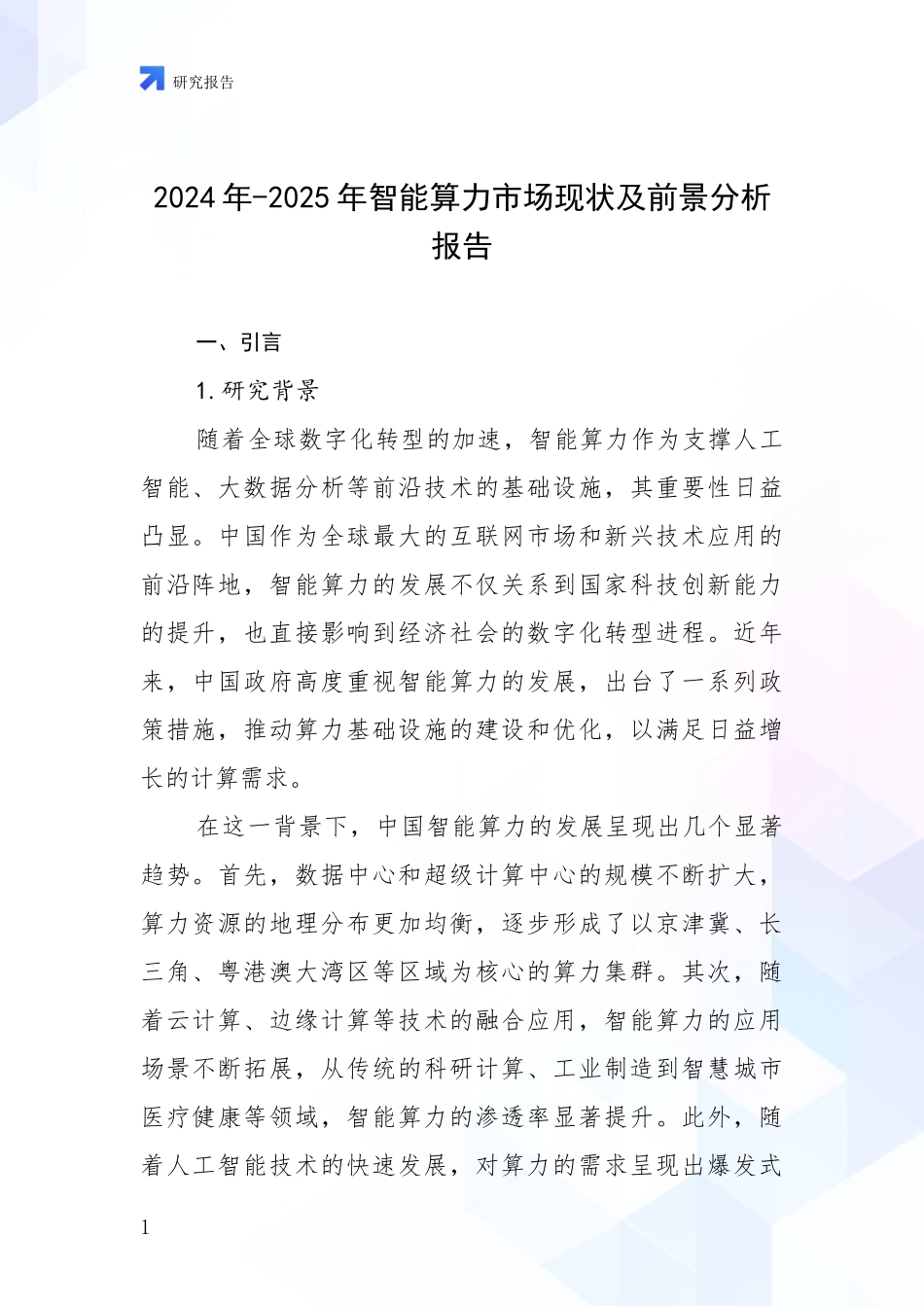 研究报告

2024年-2025年智能算力市场现状及前景分析报告

一、引言

1.研究背景

随着全球数字化转型的加速，智能算力作为支撑人工智能、大数据分析等前沿技术的基础设施，其重要性日益凸显。中国作为全球最大的互联网市场和新兴技术应用的前沿阵地，智能算力的发展不仅关系到国家科技创新能力的提升，也直接影响到经济社会的数字化转型进程。近年来，中国政府高度重视智能算力的发展，出台了一系列政策措施，推动算力基础设施的建设和优化，以满足日益增长的计算需求。

在这一背景下，中国智能算力的发展呈现出几个显著趋势。首先，数据中心和超级计算中心的规模不断扩大，算力资源的地理分布更加均衡，逐步形成了以京津冀、长三角、粤港澳大湾区等区域为核心的算力集群。其次，随着云计算、边缘计算等技术的融合应用，智能算力的应用场景不断拓展，从传统的科研计算、工业制造到智慧城市医疗健康等领域，智能算力的渗透率显著提升。此外，随着人工智能技术的快速发展，对算力的需求呈现出爆发式

1